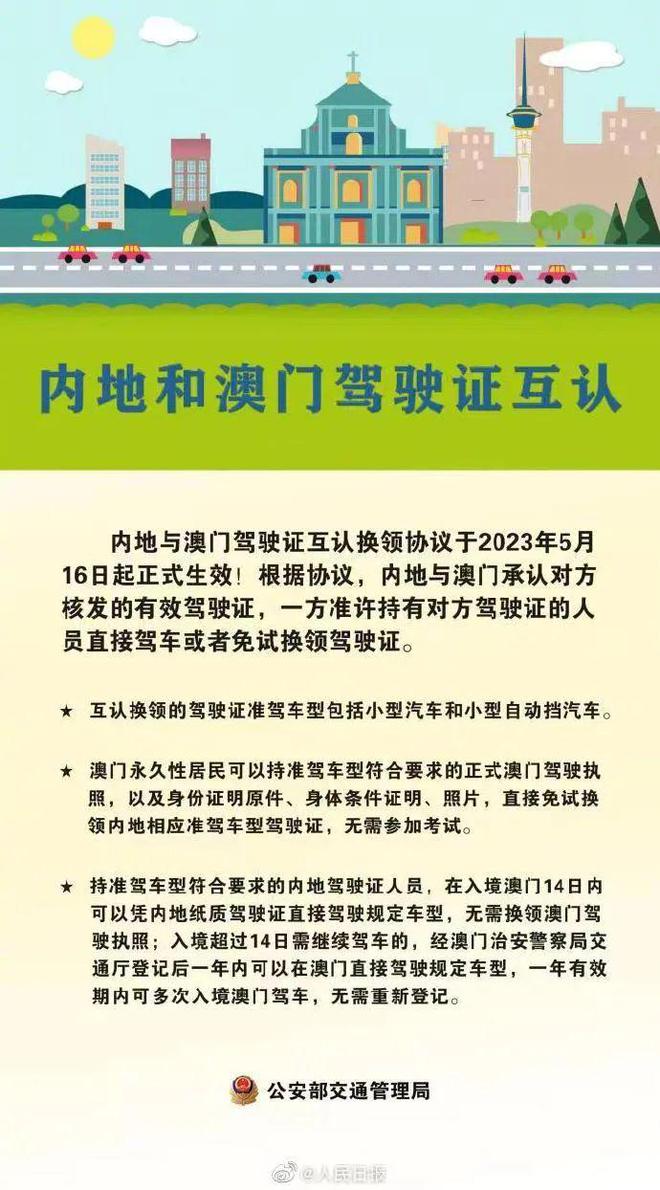 内地和澳门驾驶证互认

内地与澳门驾驶证互认换领协议于2023年5月16日起正式生效！根据协议，内地与澳门承认对方核发的有效驾驶证，一方准许持有对方驾驶证的人员直接驾车或者免试换领驾驶证。

★ 互认换领的驾驶证准驾车型包括小型汽车和小型自动挡汽车。

★ 澳门永久性居民可以持准驾车型符合要求的正式澳门驾驶执照，以及身份证明原件、身体条件证明、照片，直接免试换领内地相应准驾车型驾驶证，无需参加考试。

★ 持准驾车型符合要求的内地驾驶证人员，在入境澳门14日内可以凭内地纸质驾驶证直接驾驶规定车型，无需换领澳门驾驶执照；入境超过14日需继续驾车的，经澳门治安警察局交通厅登记后一年内可以在澳门直接驾驶规定车型，一年有效期内可多次入境澳门驾车，无需重新登记。

公安部交通管理局

@人民日报